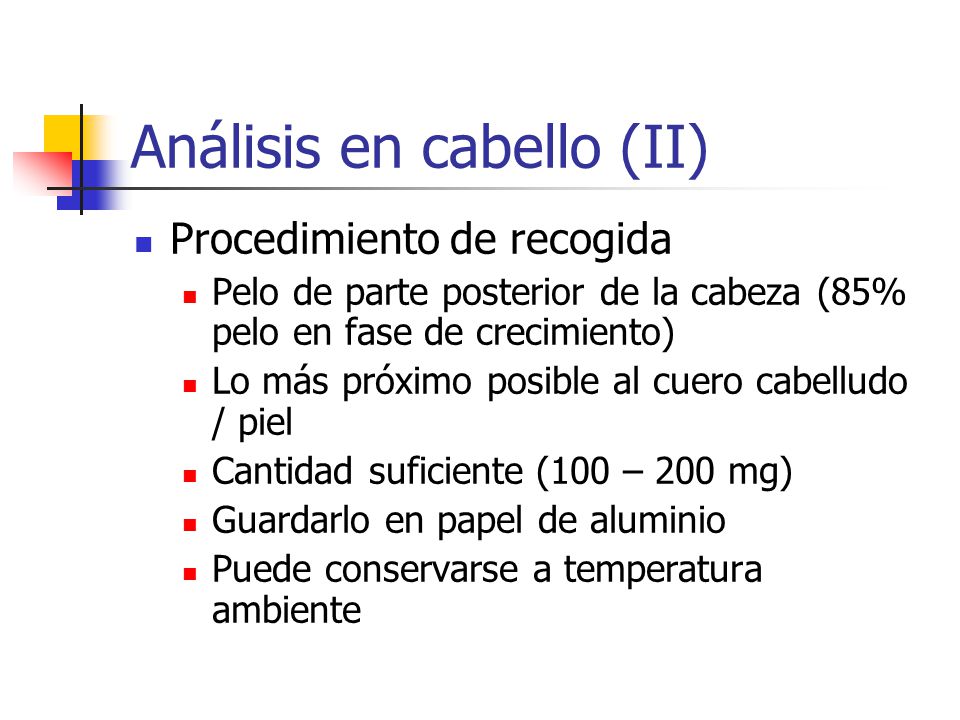 Análisis en cabello (II)

- Procedimiento de recogida
  - Pelo de parte posterior de la cabeza (85% pelo en fase de crecimiento)
  - Lo más próximo posible al cuero cabelludo / piel
  - Cantidad suficiente (100 – 200 mg)
  - Guardarlo en papel de aluminio
  - Puede conservarse a temperatura ambiente